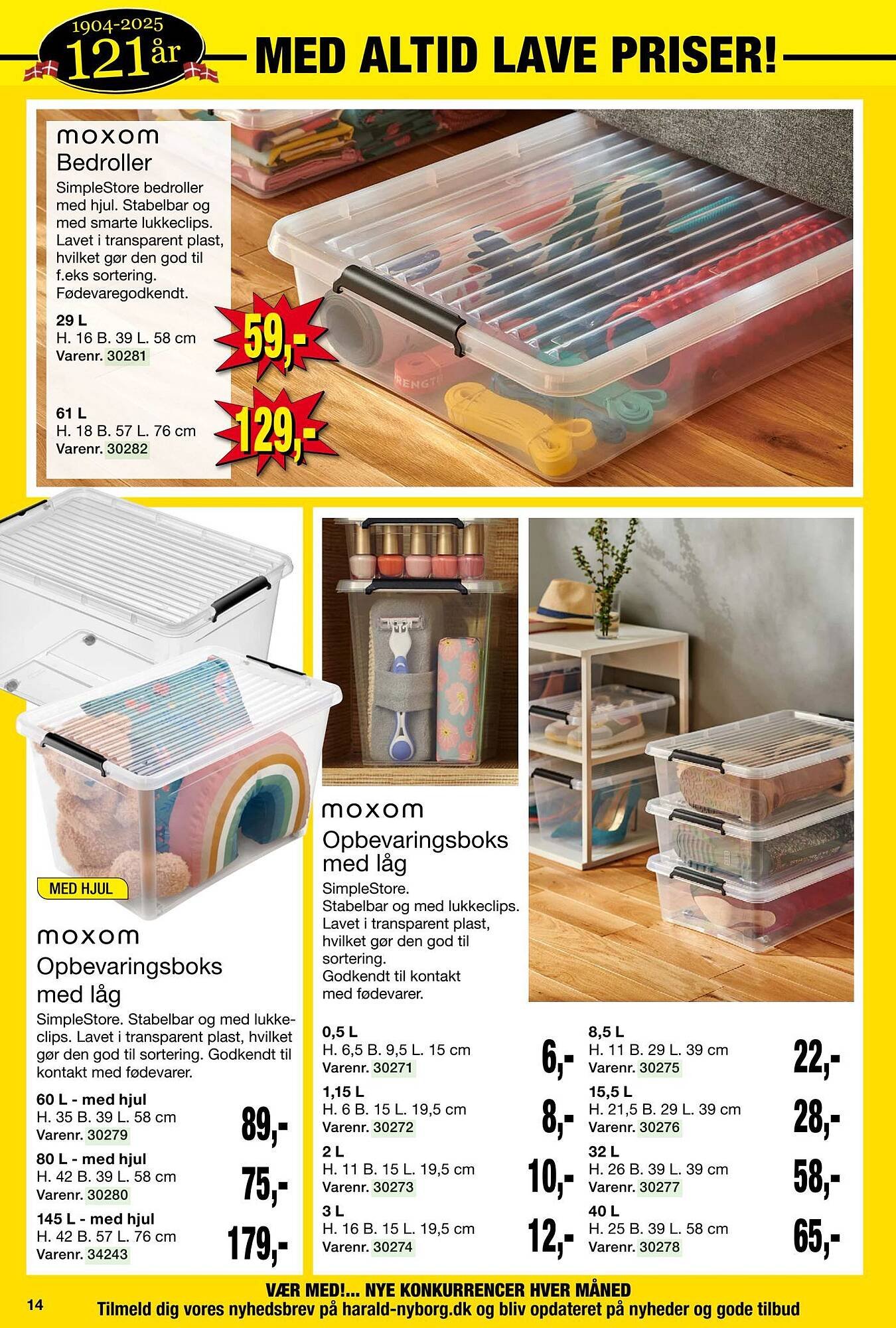 1904-2025 121 år

MED ALTID LAVE PRISER!

moxom
Bedroller
SimpleStore bedroller med hjul. Stabelbar og med smarte lukkeclips. Lavet i transparent plast, hvilket gør den god til f.eks sortering. Fødevaregodkendt.

29 L
H. 16 B. 39 L. 58 cm
Varenr. 30281
59,-

61 L
H. 18 B. 57 L. 76 cm
Varenr. 30282
129,-

MED HJUL

moxom
Opbevaringsboks med låg
SimpleStore. Stabelbar og med lukkeclips. Lavet i transparent plast, hvilket gør den god til sortering. Godkendt til kontakt med fødevarer.

60 L - med hjul
H. 35 B. 39 L. 58 cm
Varenr. 30279
89,-

80 L - med hjul
H. 42 B. 39 L. 58 cm
Varenr. 30280
75,-

145 L - med hjul
H. 42 B. 57 L. 76 cm
Varenr. 34243
179,-

moxom
Opbevaringsboks med låg
SimpleStore.
Stabelbar og med lukkeclips.
Lavet i transparent plast, hvilket gør den god til sortering.
Godkendt til kontakt med fødevarer.

0,5 L
H. 6,5 B. 9,5 L. 15 cm
Varenr. 30271
6,-

1,15 L
H. 6 B. 15 L. 19,5 cm
Varenr. 30272
8,-

2 L
H. 11 B. 15 L. 19,5 cm
Varenr. 30273
10,-

3 L
H. 16 B. 15 L. 19,5 cm
Varenr. 30274
12,-

8,5 L
H. 11 B. 29 L. 39 cm
Varenr. 30275
22,-

15,5 L
H. 21,5 B. 29 L. 39 cm
Varenr. 30276
28,-

32 L
H. 26 B. 39 L. 39 cm
Varenr. 30277
58,-

40 L
H. 25 B. 39 L. 58 cm
Varenr. 30278
65,-

14

VÆR MED!... NYE KONKURRENCER HVER MÅNED
Tilmeld dig vores nyhedsbrev på harald-nyborg.dk og bliv opdateret på nyheder og gode tilbud